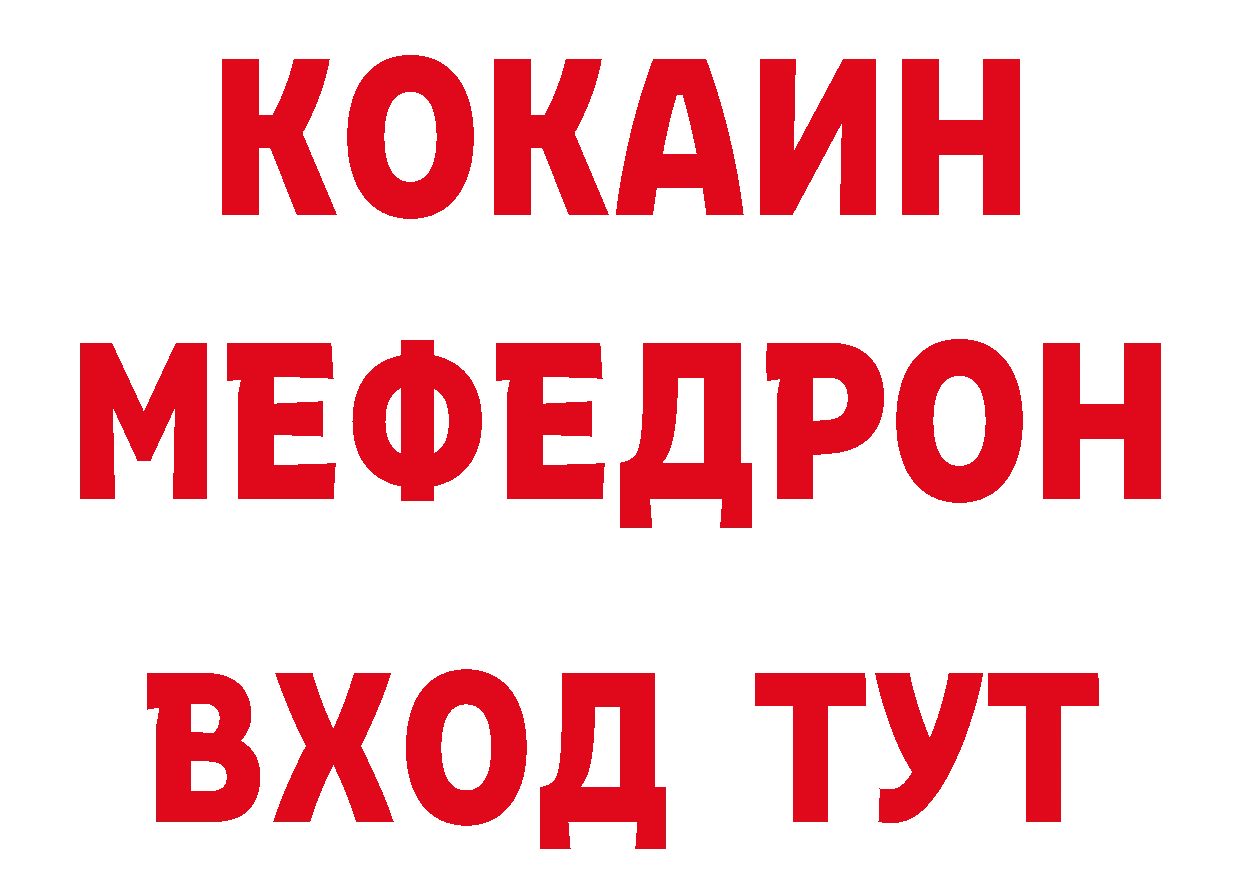 КОКАИН
МЕФЕДРОН
ВХОД ТУТ